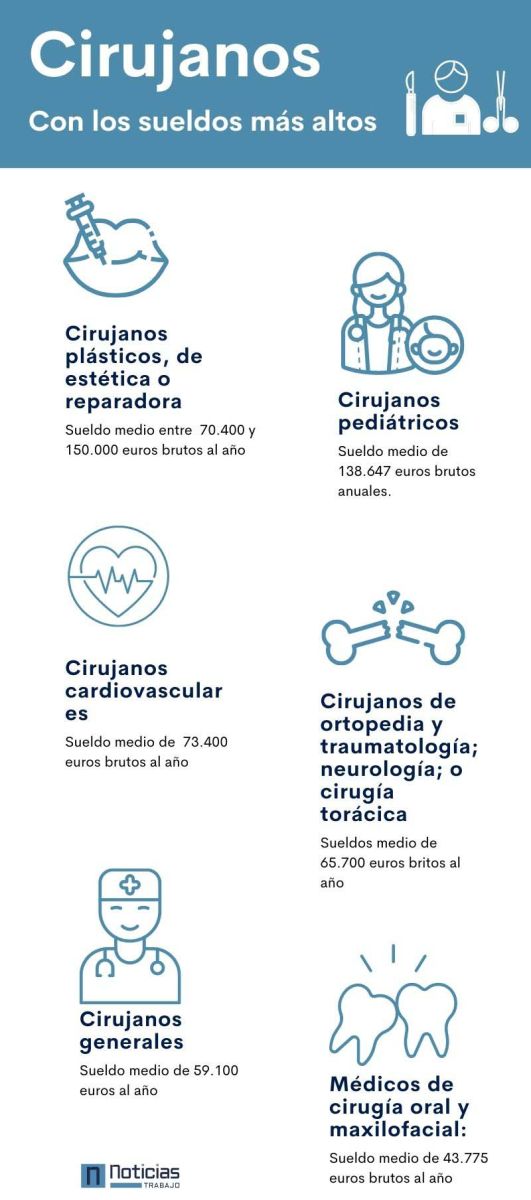 Cirujanos

Con los sueldos más altos

Cirujanos plásticos, de estética o reparadora

Sueldo medio entre 70.400 y 150.000 euros brutos al año

Cirujanos pediátricos

Sueldo medio de 138.647 euros brutos anuales.

Cirujanos cardiovasculares

Sueldo medio de 73.400 euros brutos al año

Cirujanos de ortopedia y traumatología; neurología; o cirugía torácica

Sueldos medio de 65.700 euros britos al año

Cirujanos generales

Sueldo medio de 59.100 euros al año

Médicos de cirugía oral y maxilofacial:

Sueldo medio de 43.775 euros brutos al año

Noticias TRABAJO